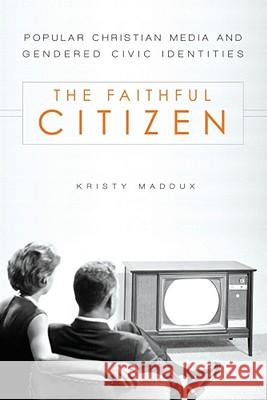 POPULAR CHRISTIAN MEDIA AND GENDERED CIVIC IDENTITIES

THE FAITHFUL CITIZEN

KRISTY MADDUX

Kraina Książek